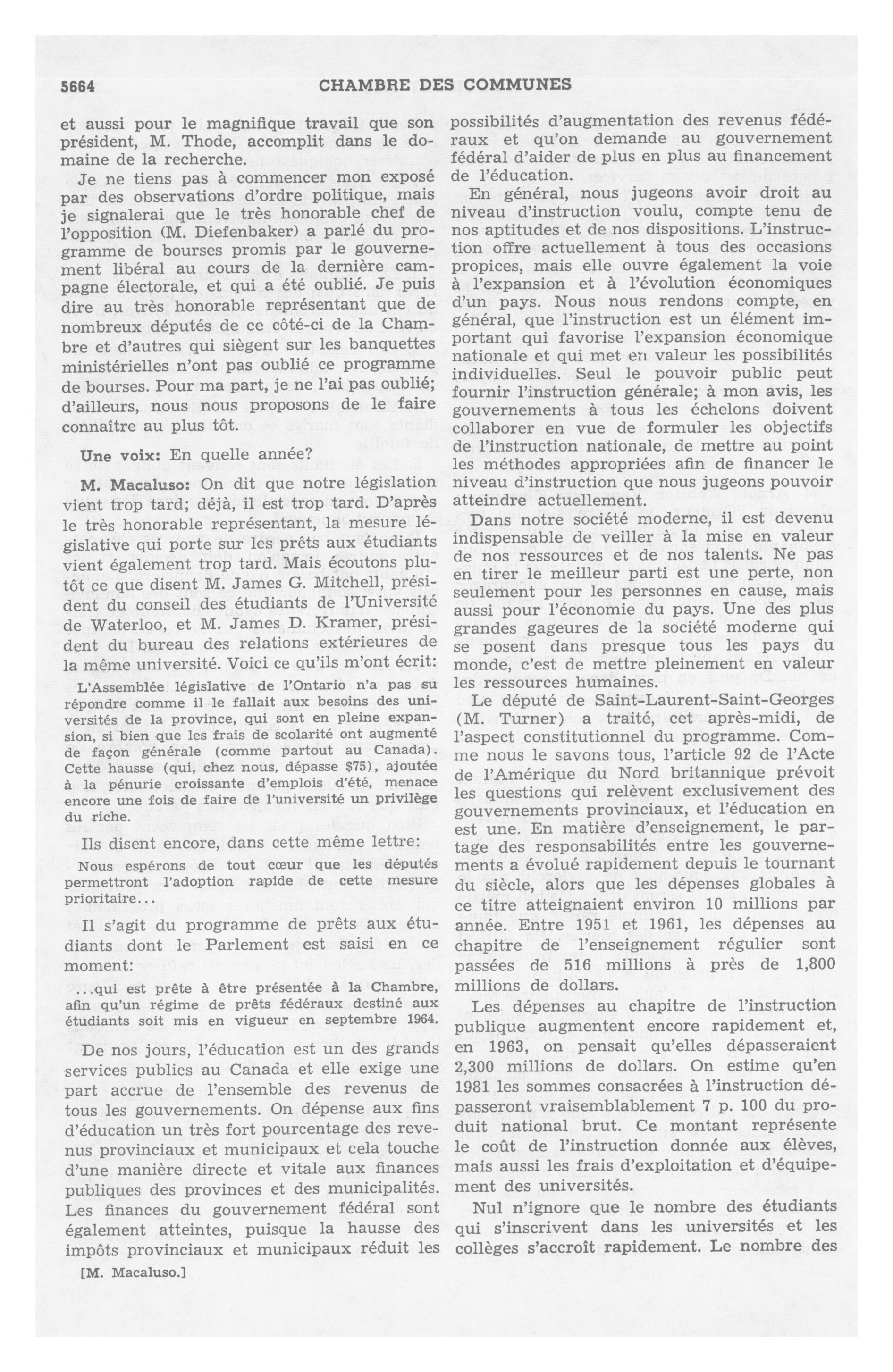 5664 CHAMBRE DES COMMUNES

et aussi pour le magnifique travail que son président, M. Thode, accomplit dans le domaine de la recherche.

Je ne tiens pas à commencer mon exposé par des observations d'ordre politique, mais je signalerai que le très honorable chef de l'opposition (M. Diefenbaker) a parlé du programme de bourses promis par le gouvernement libéral au cours de la dernière campagne électorale, et qui a été oublié. Je puis dire au très honorable représentant que de nombreux députés de ce côté-ci de la Chambre et d'autres qui siègent sur les banquettes ministérielles n'ont pas oublié ce programme de bourses. Pour ma part, je ne l'ai pas oublié; d'ailleurs, nous nous proposons de le faire connaître au plus tôt.

Une voix: En quelle année?

M. Macaluso: On dit que notre législation vient trop tard; déjà, il est trop tard. D'après le très honorable représentant, la mesure législative qui porte sur les prêts aux étudiants vient également trop tard. Mais écoutons plutôt ce que disent M. James G. Mitchell, président du conseil des étudiants de l'Université de Waterloo, et M. James D. Kramer, président du bureau des relations extérieures de la même université. Voici ce qu'ils m'ont écrit:

L'Assemblée législative de l'Ontario n'a pas su répondre comme il le fallait aux besoins des universités de la province, qui sont en pleine expansion, si bien que les frais de scolarité ont augmenté de façon générale (comme partout au Canada). Cette hausse (qui, chez nous, dépasse $75), ajoutée à la pénurie croissante d'emplois d'été, menace encore une fois de faire de l'université un privilège du riche.

Ils disent encore, dans cette même lettre:

Nous espérons de tout cœur que les députés permettront l'adoption rapide de cette mesure prioritaire...

Il s'agit du programme de prêts aux étudiants dont le Parlement est saisi en ce moment:

...qui est prête à être présentée à la Chambre, afin qu'un régime de prêts fédéraux destiné aux étudiants soit mis en vigueur en septembre 1964.

De nos jours, l'éducation est un des grands services publics au Canada et elle exige une part accrue de l'ensemble des revenus de tous les gouvernements. On dépense aux fins d'éducation un très fort pourcentage des revenus provinciaux et municipaux et cela touche d'une manière directe et vitale aux finances publiques des provinces et des municipalités. Les finances du gouvernement fédéral sont également atteintes, puisque la hausse des impôts provinciaux et municipaux réduit les

[M. Macaluso.]

possibilités d'augmentation des revenus fédéraux et qu'on demande au gouvernement fédéral d'aider de plus en plus au financement de l'éducation.

En général, nous jugeons avoir droit au niveau d'instruction voulu, compte tenu de nos aptitudes et de nos dispositions. L'instruction offre actuellement à tous des occasions propices, mais elle ouvre également la voie à l'expansion et à l'évolution économiques d'un pays. Nous nous rendons compte, en général, que l'instruction est un élément important qui favorise l'expansion économique nationale et qui met en valeur les possibilités individuelles. Seul le pouvoir public peut fournir l'instruction générale; à mon avis, les gouvernements à tous les échelons doivent collaborer en vue de formuler les objectifs de l'instruction nationale, de mettre au point les méthodes appropriées afin de financer le niveau d'instruction que nous jugeons pouvoir atteindre actuellement.

Dans notre société moderne, il est devenu indispensable de veiller à la mise en valeur de nos ressources et de nos talents. Ne pas en tirer le meilleur parti est une perte, non seulement pour les personnes en cause, mais aussi pour l'économie du pays. Une des plus grandes gageures de la société moderne qui se posent dans presque tous les pays du monde, c'est de mettre pleinement en valeur les ressources humaines.

Le député de Saint-Laurent-Saint-Georges (M. Turner) a traité, cet après-midi, de l'aspect constitutionnel du programme. Comme nous le savons tous, l'article 92 de l'Acte de l'Amérique du Nord britannique prévoit les questions qui relèvent exclusivement des gouvernements provinciaux, et l'éducation en est une. En matière d'enseignement, le partage des responsabilités entre les gouvernements a évolué rapidement depuis le tournant du siècle, alors que les dépenses globales à ce titre atteignaient environ 10 millions par année. Entre 1951 et 1961, les dépenses au chapitre de l'enseignement régulier sont passées de 516 millions à près de 1,800 millions de dollars.

Les dépenses au chapitre de l'instruction publique augmentent encore rapidement et, en 1963, on pensait qu'elles dépasseraient 2,300 millions de dollars. On estime qu'en 1981 les sommes consacrées à l'instruction dépasseront vraisemblablement 7 p. 100 du produit national brut. Ce montant représente le coût de l'instruction donnée aux élèves, mais aussi les frais d'exploitation et d'équipement des universités.

Nul n'ignore que le nombre des étudiants qui s'inscrivent dans les universités et les collèges s'accroît rapidement. Le nombre des